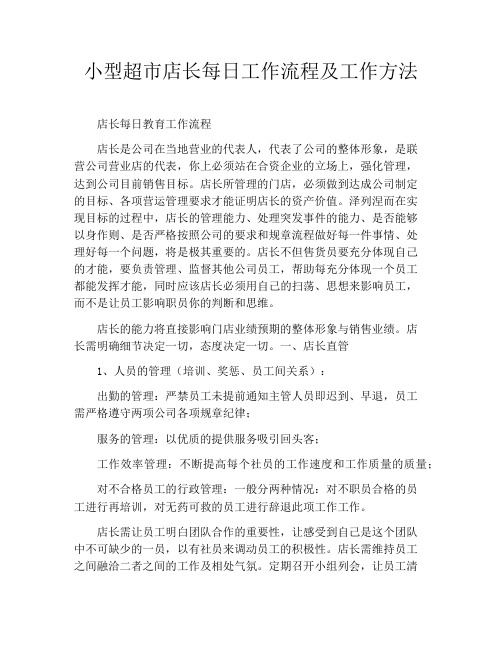 小型超市店长每日工作流程及工作方法

店长每日教育工作流程

店长是公司在当地营业的代表人，代表了公司的整体形象，是联营公司营业店的代表，你上必须站在合资企业的立场上，强化管理，达到公司目前销售目标。店长所管理的门店，必须做到达成公司制定的目标、各项营运管理要求才能证明店长的资产价值。泽列涅而在实现目标的过程中，店长的管理能力、处理突发事件的能力、是否能够以身作则、是否严格按照公司的要求和规章流程做好每一件事情、处理好每一个问题，将是极其重要的。店长不但售货员要充分体现自己的才能，要负责管理、监督其他公司员工，帮助每充分体现一个员工都能发挥才能，同时应该店长必须用自己的扫荡、思想来影响员工，而不是让员工影响职员你的判断和思维。

店长的能力将直接影响门店业绩预期的整体形象与销售业绩。店长需明确细节决定一切，态度决定一切。一、店长直管

1、人员的管理（培训、奖惩、员工间关系）：

出勤的管理：严禁员工未提前通知主管人员即迟到、早退，员工需严格遵守两项公司各项规章纪律；

服务的管理：以优质的提供服务吸引回头客；

工作效率管理：不断提高每个社员的工作速度和工作质量的质量；

对不合格员工的行政管理：一般分两种情况：对不职员合格的员工进行再培训，对无药可救的员工进行辞退此项工作工作。

店长需让员工明白团队合作的重要性，让感受到自己是这个团队中不可缺少的一员，以有社员来调动员工的积极性。店长需维持员工之间融洽二者之间的工作及相处气氛。定期召开小组列会，让员工清